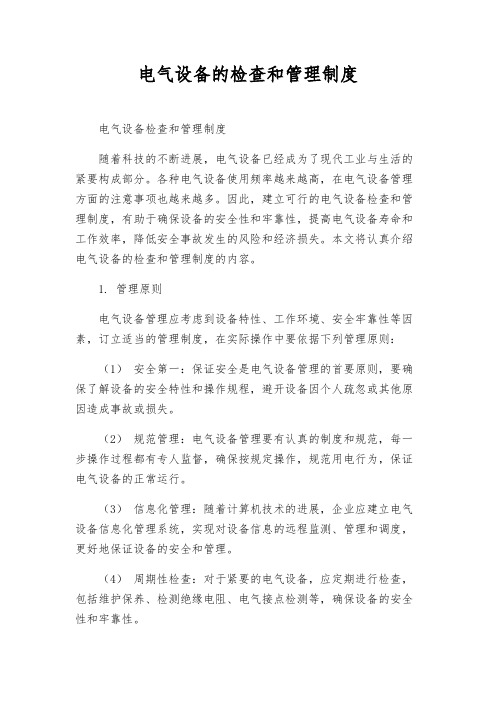 电气设备的检查和管理制度

电气设备检查和管理制度

随着科技的不断进展，电气设备已经成为了现代工业与生活的紧要构成部分。各种电气设备使用频率越来越高，在电气设备管理方面的注意事项也越来越多。因此，建立可行的电气设备检查和管理制度，有助于确保设备的安全性和牢靠性，提高电气设备寿命和工作效率，降低安全事故发生的风险和经济损失。本文将认真介绍电气设备的检查和管理制度的内容。

1. 管理原则

电气设备管理应考虑到设备特性、工作环境、安全牢靠性等因素，订立适当的管理制度，在实际操作中要依据下列管理原则：

（1） 安全第一：保证安全是电气设备管理的首要原则，要确保了解设备的安全特性和操作规程，避开设备因个人疏忽或其他原因造成事故或损失。

（2） 规范管理：电气设备管理要有认真的制度和规范，每一步操作过程都有专人监督，确保按规定操作，规范用电行为，保证电气设备的正常运行。

（3） 信息化管理：随着计算机技术的进展，企业应建立电气设备信息化管理系统，实现对设备信息的远程监测、管理和调度，更好地保证设备的安全和管理。

（4） 周期性检查：对于紧要的电气设备，应定期进行检查，包括维护保养、检测绝缘电阻、电气接点检测等，确保设备的安全性和牢靠性。